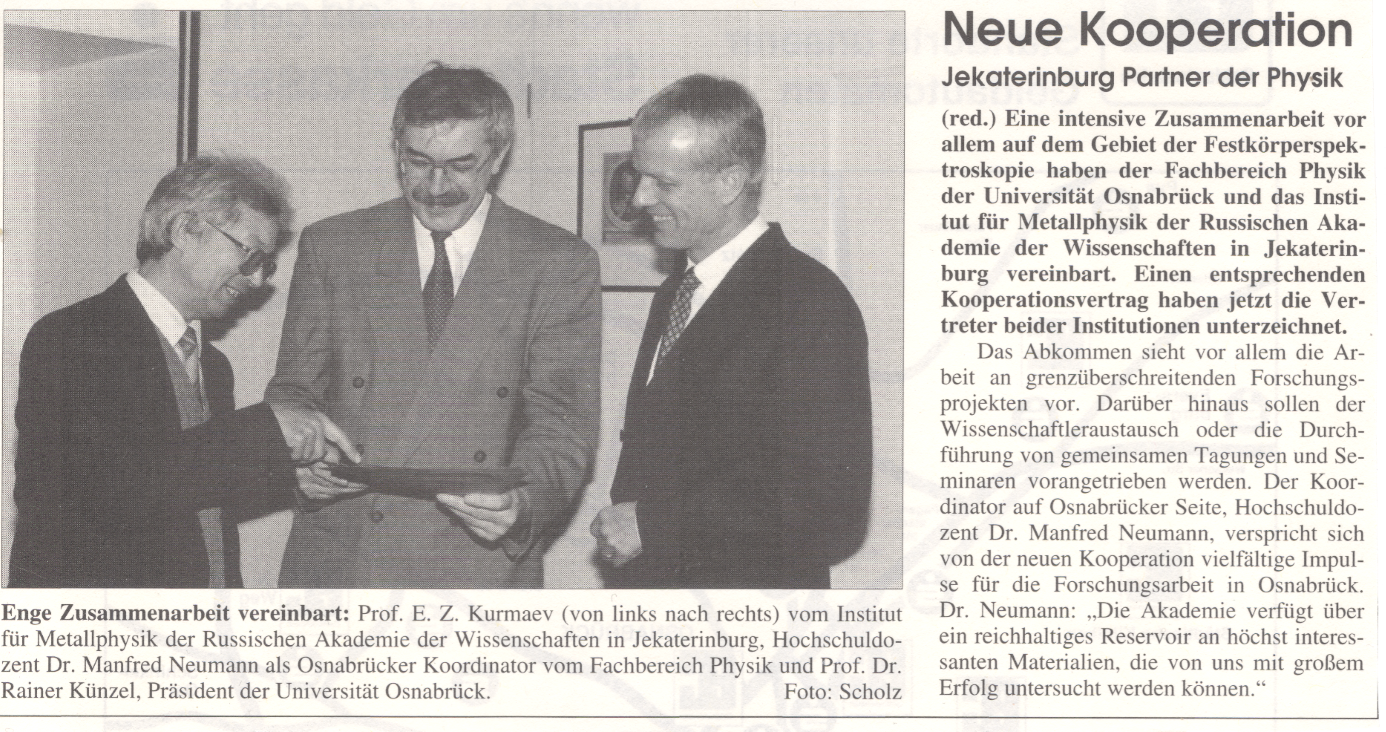 Enge Zusammenarbeit vereinbart: Prof. E. Z. Kurmaev (von links nach rechts) vom Institut für Metallphysik der Russischen Akademie der Wissenschaften in Jekaterinburg, Hochschuldozent Dr. Manfred Neumann als Osnabrücker Koordinator vom Fachbereich Physik und Prof. Dr. Rainer Künzel, Präsident der Universität Osnabrück. Foto: Scholz

Neue Kooperation

Jekaterinburg Partner der Physik

(red.) Eine intensive Zusammenarbeit vor allem auf dem Gebiet der Festkörperspektroskopie haben der Fachbereich Physik der Universität Osnabrück und das Institut für Metallphysik der Russischen Akademie der Wissenschaften in Jekaterinburg vereinbart. Einen entsprechenden Kooperationsvertrag haben jetzt die Vertreter beider Institutionen unterzeichnet.

Das Abkommen sieht vor allem die Arbeit an grenzüberschreitenden Forschungsprojekten vor. Darüber hinaus sollen der Wissenschaftleraustausch oder die Durchführung von gemeinsamen Tagungen und Seminaren vorangetrieben werden. Der Koordinator auf Osnabrücker Seite, Hochschuldozent Dr. Manfred Neumann, verspricht sich von der neuen Kooperation vielfältige Impulse für die Forschungsarbeit in Osnabrück. Dr. Neumann: „Die Akademie verfügt über ein reichhaltiges Reservoir an höchst interessanten Materialien, die von uns mit großem Erfolg untersucht werden können."